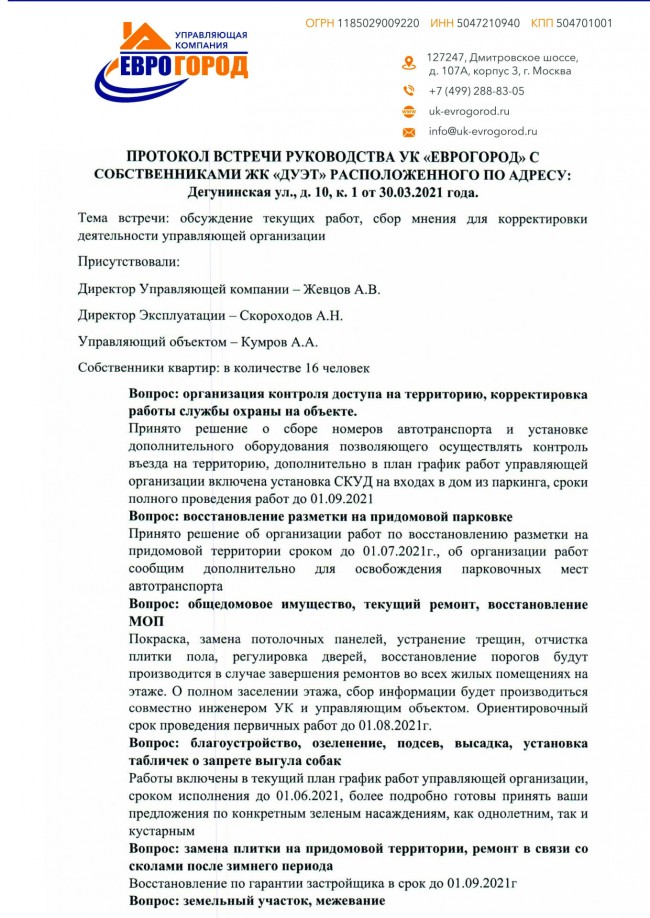 УПРАВЛЯЮЩАЯ КОМПАНИЯ
ЕВРОГОРОД

ОГРН 1185029009220 ИНН 5047210940 КПП 504701001

127247, Дмитровское шоссе, д. 107А, корпус 3, г. Москва

+7 (499) 288-83-05

uk-evrogorod.ru

info@uk-evrogorod.ru

ПРОТОКОЛ ВСТРЕЧИ РУКОВОДСТВА УК «ЕВРОГОРОД» С СОБСТВЕННИКАМИ ЖК «ДУЭТ» РАСПОЛОЖЕННОГО ПО АДРЕСУ: Дегунинская ул., д. 10, к. 1 от 30.03.2021 года.

Тема встречи: обсуждение текущих работ, сбор мнения для корректировки деятельности управляющей организации

Присутствовали:

Директор Управляющей компании – Жевцов А.В.

Директор Эксплуатации – Скороходов А.Н.

Управляющий объектом – Кумров А.А.

Собственники квартир: в количестве 16 человек

Вопрос: организация контроля доступа на территорию, корректировка работы службы охраны на объекте.
Принято решение о сборе номеров автотранспорта и установке дополнительного оборудования позволяющего осуществлять контроль въезда на территорию, дополнительно в план график работ управляющей организации включена установка СКУД на входах в дом из паркинга, сроки полного проведения работ до 01.09.2021

Вопрос: восстановление разметки на придомовой парковке
Принято решение об организации работ по восстановлению разметки на придомовой территории сроком до 01.07.2021г., об организации работ сообщим дополнительно для освобождения парковочных мест автотранспорта

Вопрос: общедомовое имущество, текущий ремонт, восстановление МОП
Покраска, замена потолочных панелей, устранение трещин, отчистка плитки пола, регулировка дверей, восстановление порогов будут производится в случае завершения ремонтов во всех жилых помещениях на этаже. О полном заселении этажа, сбор информации будет производиться совместно инженером УК и управляющим объектом. Ориентировочный срок проведения первичных работ до 01.08.2021г.

Вопрос: благоустройство, озеленение, подсев, высадка, установка табличек о запрете выгула собак
Работы включены в текущий план график работ управляющей организации, сроком исполнения до 01.06.2021, более подробно готовы принять ваши предложения по конкретным зеленым насаждениям, как однолетним, так и кустарным

Вопрос: замена плитки на придомовой территории, ремонт в связи со сколами после зимнего периода
Восстановление по гарантии застройщика в срок до 01.09.2021г

Вопрос: земельный участок, межевание